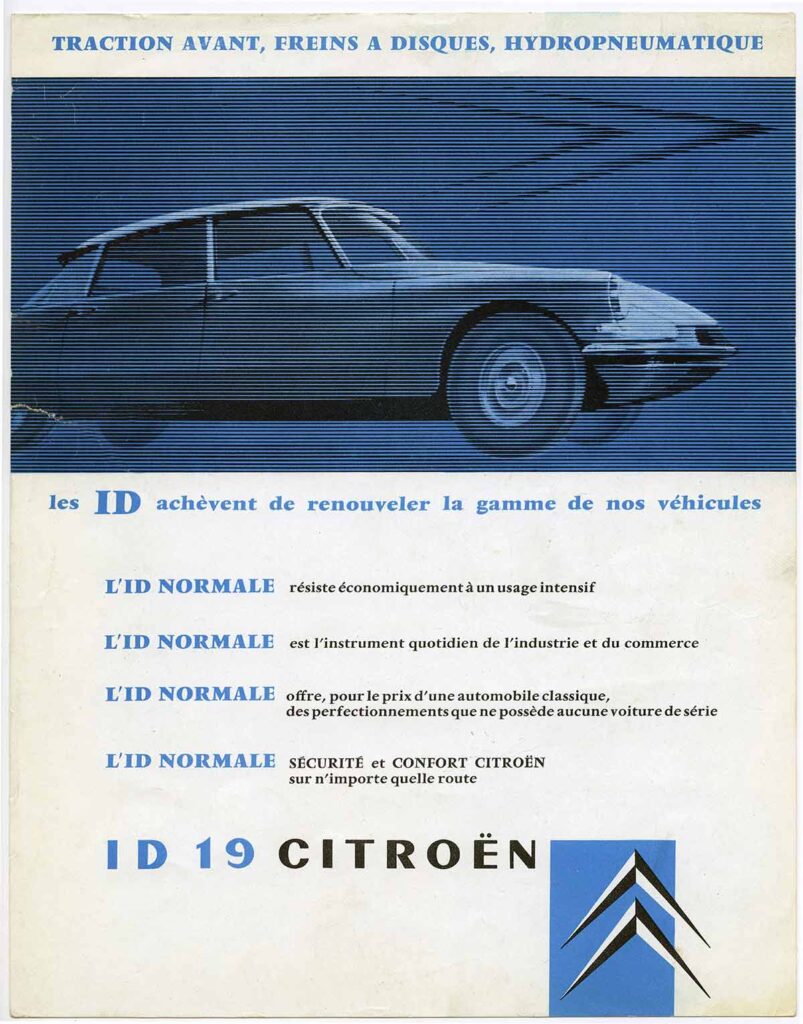 TRACTION AVANT, FREINS A DISQUES, HYDROPNEUMATIQUE

les ID achèvent de renouveler la gamme de nos véhicules

L'ID NORMALE résiste économiquement à un usage intensif

L'ID NORMALE est l'instrument quotidien de l'industrie et du commerce

L'ID NORMALE offre, pour le prix d'une automobile classique, des perfectionnements que ne possède aucune voiture de série

L'ID NORMALE SÉCURITÉ et CONFORT CITROËN sur n'importe quelle route

ID 19 CITROËN